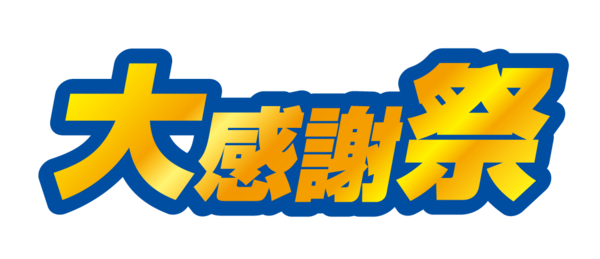 大感謝祭